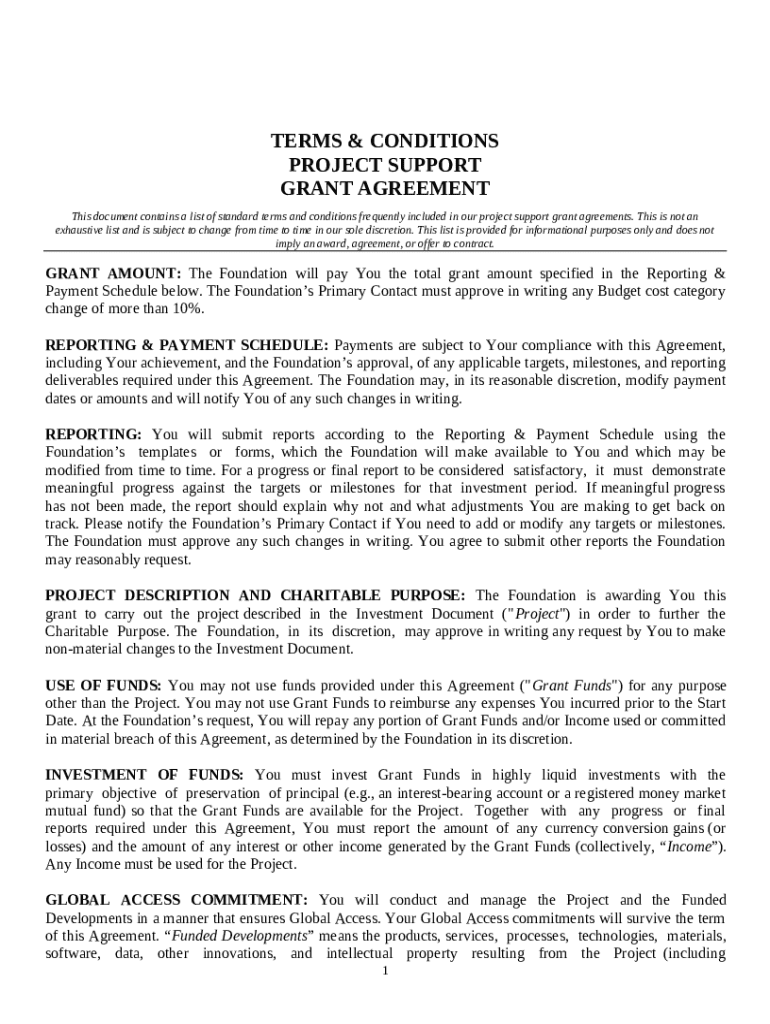 TERMS & CONDITIONS
PROJECT SUPPORT
GRANT AGREEMENT

This document contains a list of standard terms and conditions frequently included in our project support grant agreements. This is not an exhaustive list and is subject to change from time to time in our sole discretion. This list is provided for informational purposes only and does not imply an award, agreement, or offer to contract.

GRANT AMOUNT: The Foundation will pay You the total grant amount specified in the Reporting & Payment Schedule below. The Foundation's Primary Contact must approve in writing any Budget cost category change of more than 10%.

REPORTING & PAYMENT SCHEDULE: Payments are subject to Your compliance with this Agreement, including Your achievement, and the Foundation's approval, of any applicable targets, milestones, and reporting deliverables required under this Agreement. The Foundation may, in its reasonable discretion, modify payment dates or amounts and will notify You of any such changes in writing.

REPORTING: You will submit reports according to the Reporting & Payment Schedule using the Foundation's templates or forms, which the Foundation will make available to You and which may be modified from time to time. For a progress or final report to be considered satisfactory, it must demonstrate meaningful progress against the targets or milestones for that investment period. If meaningful progress has not been made, the report should explain why not and what adjustments You are making to get back on track. Please notify the Foundation's Primary Contact if You need to add or modify any targets or milestones. The Foundation must approve any such changes in writing. You agree to submit other reports the Foundation may reasonably request.

PROJECT DESCRIPTION AND CHARITABLE PURPOSE: The Foundation is awarding You this grant to carry out the project described in the Investment Document ("Project") in order to further the Charitable Purpose. The Foundation, in its discretion, may approve in writing any request by You to make non-material changes to the Investment Document.

USE OF FUNDS: You may not use funds provided under this Agreement ("Grant Funds") for any purpose other than the Project. You may not use Grant Funds to reimburse any expenses You incurred prior to the Start Date. At the Foundation's request, You will repay any portion of Grant Funds and/or Income used or committed in material breach of this Agreement, as determined by the Foundation in its discretion.

INVESTMENT OF FUNDS: You must invest Grant Funds in highly liquid investments with the primary objective of preservation of principal (e.g., an interest-bearing account or a registered money market mutual fund) so that the Grant Funds are available for the Project. Together with any progress or final reports required under this Agreement, You must report the amount of any currency conversion gains (or losses) and the amount of any interest or other income generated by the Grant Funds (collectively, "Income"). Any Income must be used for the Project.

GLOBAL ACCESS COMMITMENT: You will conduct and manage the Project and the Funded Developments in a manner that ensures Global Access. Your Global Access commitments will survive the term of this Agreement. "Funded Developments" means the products, services, processes, technologies, materials, software, data, other innovations, and intellectual property resulting from the Project (including

1